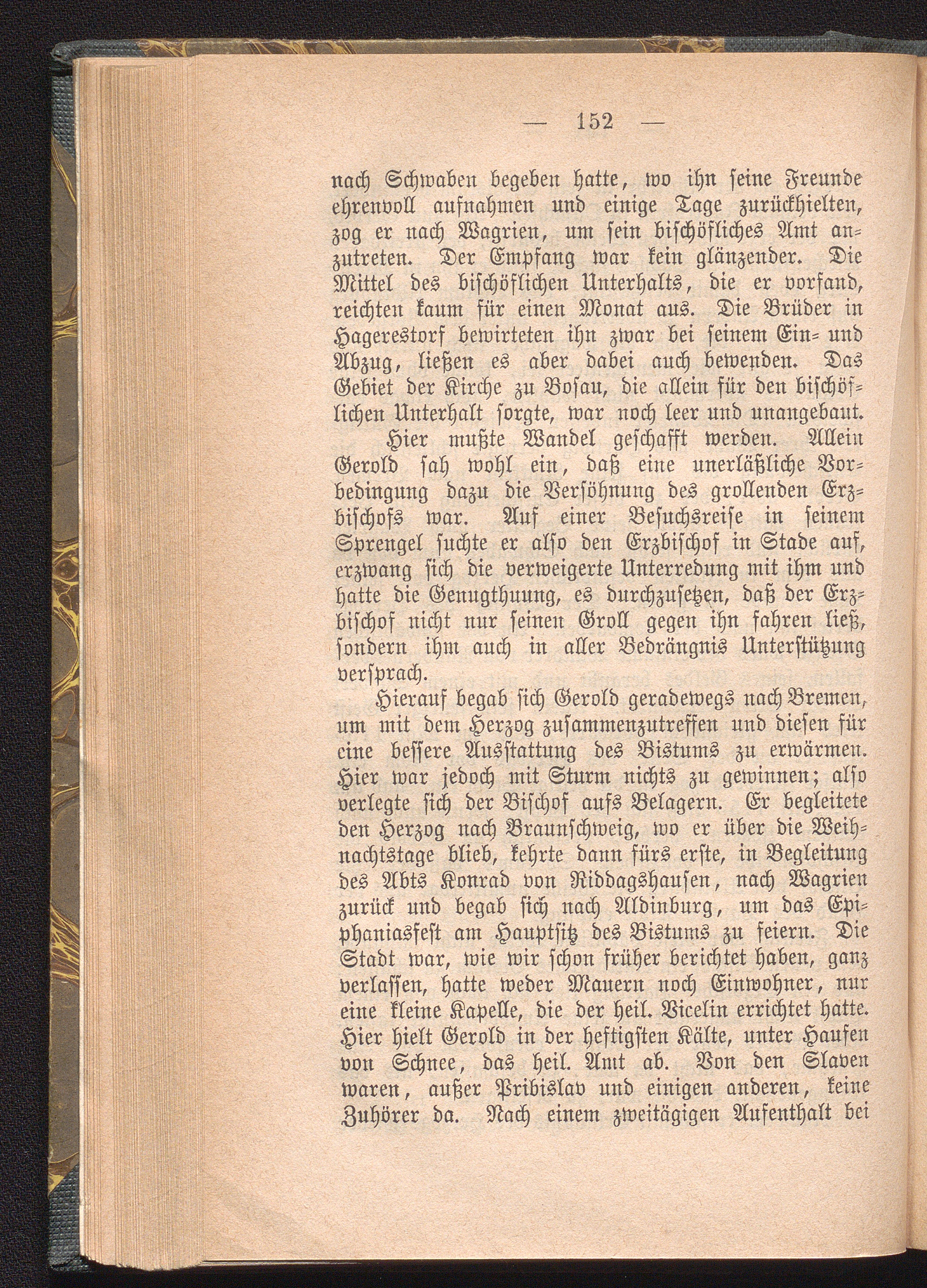 — 152 —

nach Schwaben begeben hatte, wo ihn seine Freunde ehrenvoll aufnahmen und einige Tage zurückhielten, zog er nach Wagrien, um sein bischöfliches Amt anzutreten. Der Empfang war kein glänzender. Die Mittel des bischöflichen Unterhalts, die er vorfand, reichten kaum für einen Monat aus. Die Brüder in Hagerestorf bewirteten ihn zwar bei seinem Ein- und Abzug, ließen es aber dabei auch bewenden. Das Gebiet der Kirche zu Bosau, die allein für den bischöflichen Unterhalt sorgte, war noch leer und unangebaut.

Hier mußte Wandel geschafft werden. Allein Gerold sah wohl ein, daß eine unerläßliche Vorbedingung dazu die Versöhnung des grollenden Erzbischofs war. Auf einer Besuchsreise in seinem Sprengel suchte er also den Erzbischof in Stade auf, erzwang sich die verweigerte Unterredung mit ihm und hatte die Genugthuung, es durchzusetzen, daß der Erzbischof nicht nur seinen Groll gegen ihn fahren ließ, sondern ihm auch in aller Bedrängnis Unterstützung versprach.

Hierauf begab sich Gerold geradewegs nach Bremen, um mit dem Herzog zusammenzutreffen und diesen für eine bessere Ausstattung des Bistums zu erwärmen. Hier war jedoch mit Sturm nichts zu gewinnen; also verlegte sich der Bischof aufs Belagern. Er begleitete den Herzog nach Braunschweig, wo er über die Weihnachtstage blieb, kehrte dann fürs erste, in Begleitung des Abts Konrad von Riddagshausen, nach Wagrien zurück und begab sich nach Aldinburg, um das Epiphaniasfest am Hauptsitz des Bistums zu feiern. Die Stadt war, wie wir schon früher berichtet haben, ganz verlassen, hatte weder Mauern noch Einwohner, nur eine kleine Kapelle, die der heil. Vicelin errichtet hatte. Hier hielt Gerold in der heftigsten Kälte, unter Haufen von Schnee, das heil. Amt ab. Von den Slaven waren, außer Pribislav und einigen anderen, keine Zuhörer da. Nach einem zweitägigen Aufenthalt bei